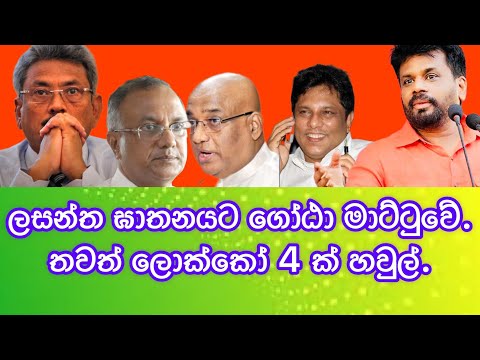 ලසන්ත ඝාතනයට ගෝඨා මාට්ටුවේ.
තවත් ලොක්කෝ 4 ක් හවුල්.